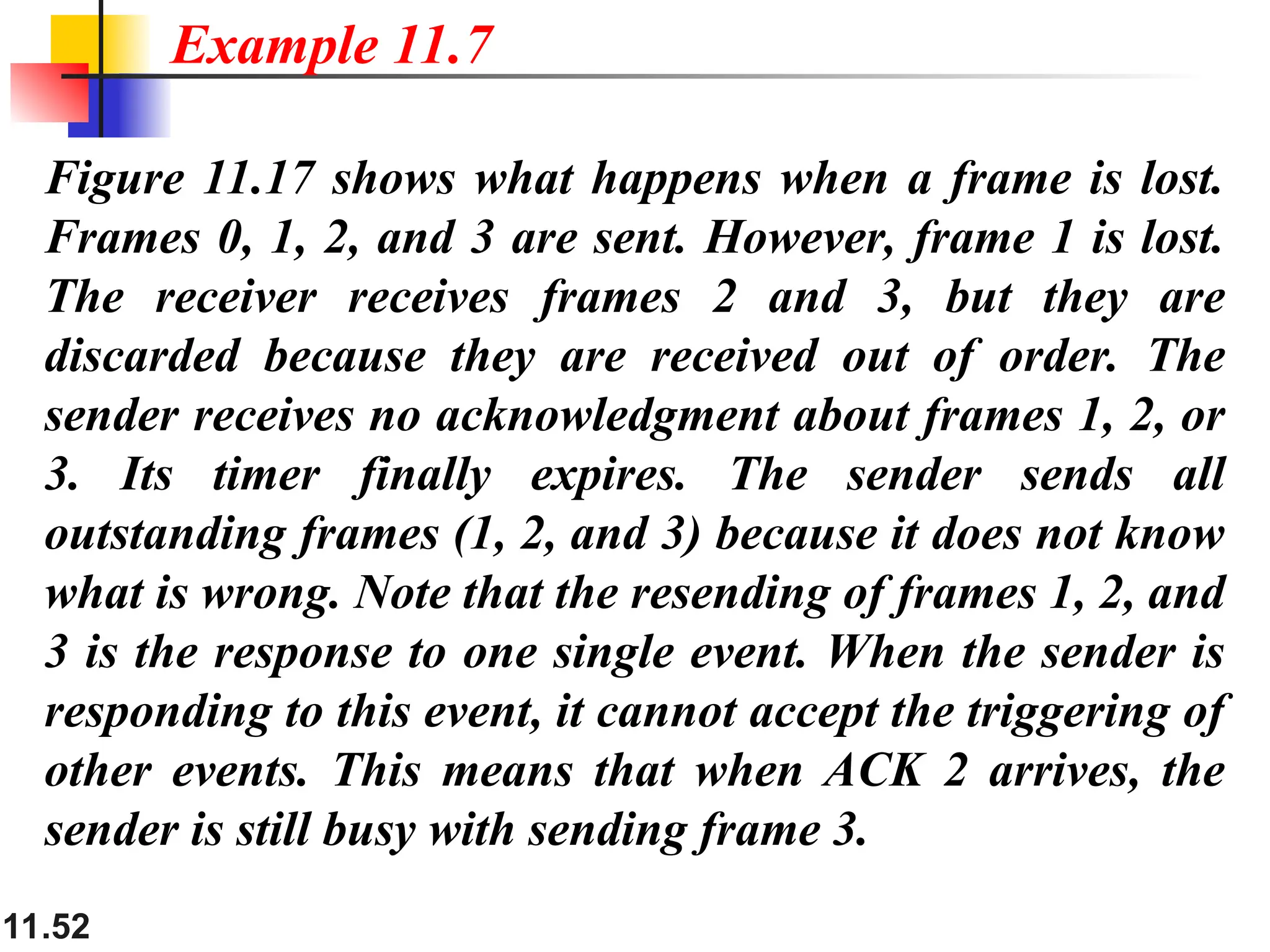 Example 11.7

Figure 11.17 shows what happens when a frame is lost. Frames 0, 1, 2, and 3 are sent. However, frame 1 is lost. The receiver receives frames 2 and 3, but they are discarded because they are received out of order. The sender receives no acknowledgment about frames 1, 2, or 3. Its timer finally expires. The sender sends all outstanding frames (1, 2, and 3) because it does not know what is wrong. Note that the resending of frames 1, 2, and 3 is the response to one single event. When the sender is responding to this event, it cannot accept the triggering of other events. This means that when ACK 2 arrives, the sender is still busy with sending frame 3.

11.52